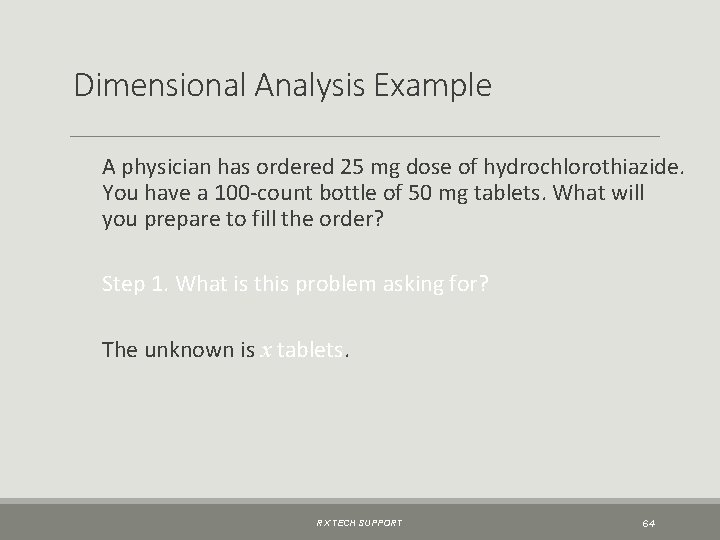 Dimensional Analysis Example

A physician has ordered 25 mg dose of hydrochlorothiazide. You have a 100-count bottle of 50 mg tablets. What will you prepare to fill the order?

Step 1. What is this problem asking for?

The unknown is $x$ tablets.

RX TECH SUPPORT

64